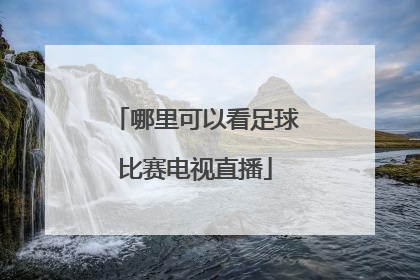 「哪里可以看足球比赛电视直播」